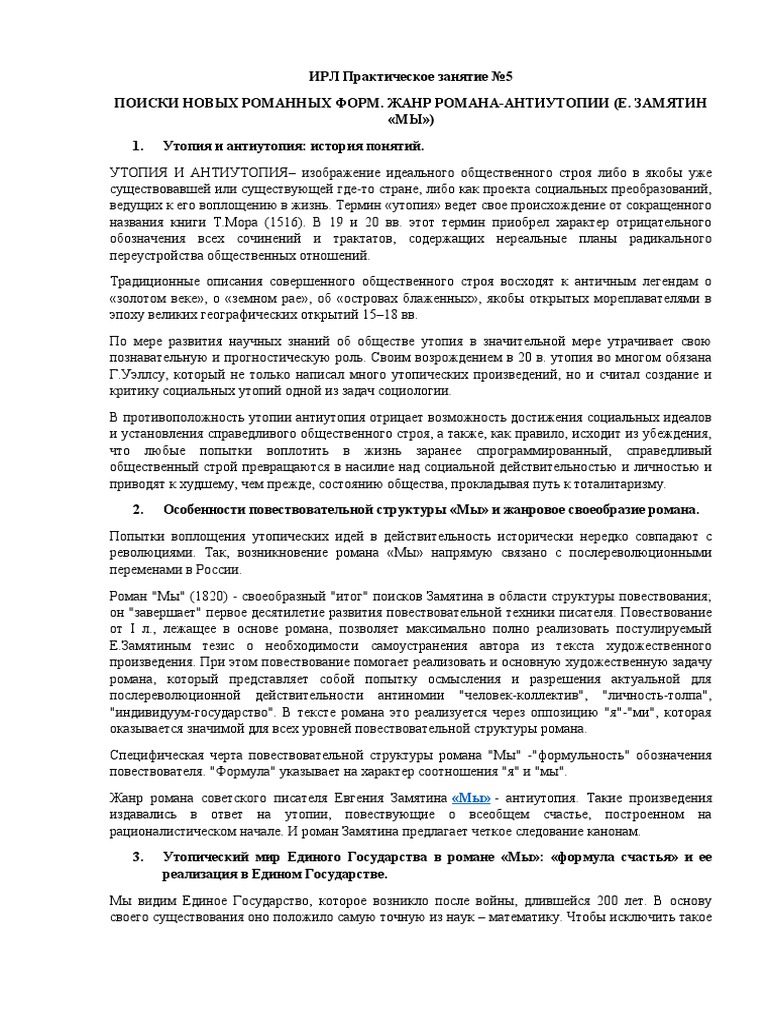 ИРЛ Практическое занятие №5

ПОИСКИ НОВЫХ РОМАННЫХ ФОРМ. ЖАНР РОМАНА-АНТИУТОПИИ (Е. ЗАМЯТИН «МЫ»)

1. Утопия и антиутопия: история понятий.

УТОПИЯ И АНТИУТОПИЯ– изображение идеального общественного строя либо в якобы уже существовавшей или существующей где-то стране, либо как проекта социальных преобразований, ведущих к его воплощению в жизнь. Термин «утопия» ведет свое происхождение от сокращенного названия книги Т.Мора (1516). В 19 и 20 вв. этот термин приобрел характер отрицательного обозначения всех сочинений и трактатов, содержащих нереальные планы радикального переустройства общественных отношений.

Традиционные описания совершенного общественного строя восходят к античным легендам о «золотом веке», о «земном рае», об «островах блаженных», якобы открытых мореплавателями в эпоху великих географических открытий 15–18 вв.

По мере развития научных знаний об обществе утопия в значительной мере утрачивает свою познавательную и прогностическую роль. Своим возрождением в 20 в. утопия во многом обязана Г.Уэллсу, который не только написал много утопических произведений, но и считал создание и критику социальных утопий одной из задач социологии.

В противоположность утопии антиутопия отрицает возможность достижения социальных идеалов и установления справедливого общественного строя, а также, как правило, исходит из убеждения, что любые попытки воплотить в жизнь заранее программированный, справедливый общественный строй превращаются в насилие над социальной действительностью и личностью и приводят к худшему, чем прежде, состоянию общества, прокладывая путь к тоталитаризму.

2. Особенности повествовательной структуры «Мы» и жанровое своеобразие романа.

Попытки воплощения утопических идей в действительность исторически нередко совпадают с революциями. Так, возникновение романа «Мы» напрямую связано с послереволюционными переменами в России.

Роман "Мы" (1820) - своеобразный "итог" поисков Замятина в области структуры повествования; он "завершает" первое десятилетие развития повествовательной техники писателя. Повествование от I л., лежащее в основе романа, позволяет максимально полно реализовать постулируемый Е.Замятиным тезис о необходимости самоустранения автора из текста художественного произведения. При этом повествование помогает реализовать и основную художественную задачу романа, который представляет собой попытку осмысления и разрешения актуальной для послереволюционной действительности антиномии "человек-коллектив", "личность-толпа", "индивидуум-государство". В тексте романа это реализуется через оппозицию "я"-"ми", которая оказывается значимой для всех уровней повествовательной структуры романа.

Специфическая черта повествовательной структуры романа "Мы" -"формульность" обозначения повествователя. "Формула" указывает на характер соотношения "я" и "мы".

Жанр романа советского писателя Евгения Замятина «Мы» - антиутопия. Такие произведения издавались в ответ на утопии, повествующие о всеобщем счастье, построенном на рационалистическом начале. И роман Замятина предлагает четкое следование канонам.

3. Утопический мир Единого Государства в романе «Мы»: «формула счастья» и ее реализация в Едином Государстве.

Мы видим Единое Государство, которое возникло после войны, длившейся 200 лет. В основу своего существования оно положило самую точную из наук – математику. Чтобы исключить такое